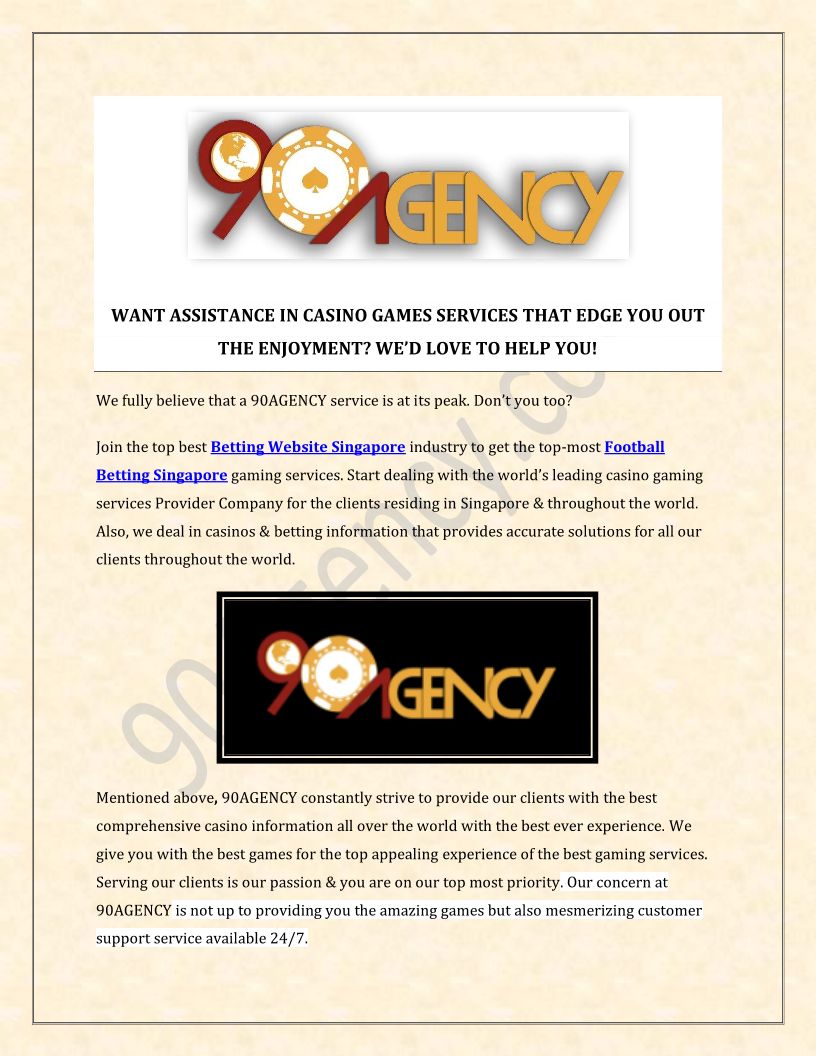 90AGENCY

WANT ASSISTANCE IN CASINO GAMES SERVICES THAT EDGE YOU OUT THE ENJOYMENT? WE'D LOVE TO HELP YOU!

We fully believe that a 90AGENCY service is at its peak. Don't you too?

Join the top best Betting Website Singapore industry to get the top-most Football Betting Singapore gaming services. Start dealing with the world's leading casino gaming services Provider Company for the clients residing in Singapore & throughout the world. Also, we deal in casinos & betting information that provides accurate solutions for all our clients throughout the world.

90AGENCY

Mentioned above, 90AGENCY constantly strive to provide our clients with the best comprehensive casino information all over the world with the best ever experience. We give you with the best games for the top appealing experience of the best gaming services. Serving our clients is our passion & you are on our top most priority. Our concern at 90AGENCY is not up to providing you the amazing games but also mesmerizing customer support service available 24/7.

90agency.co